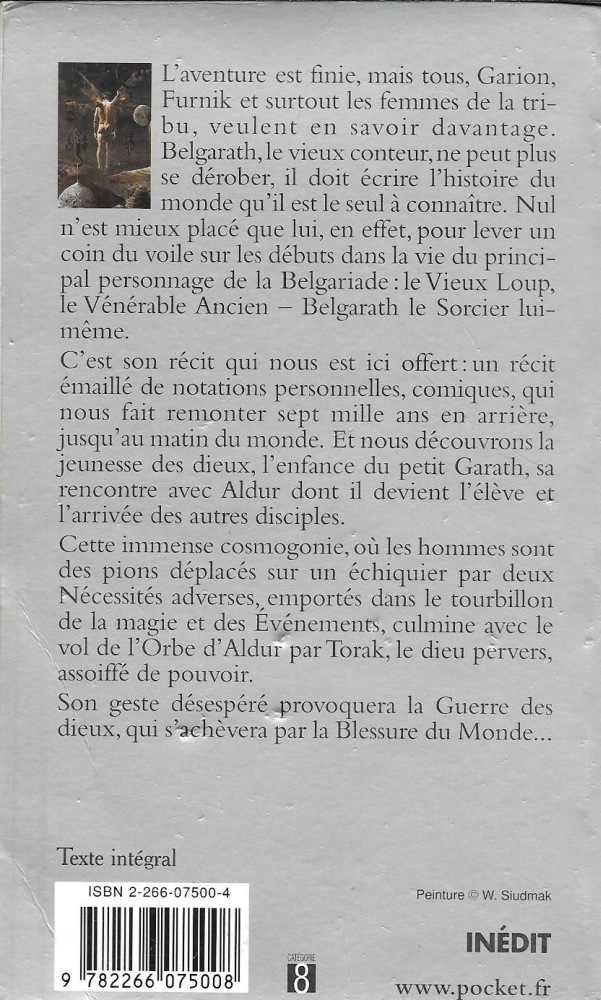 L'aventure est finie, mais tous, Garion, Furnik et surtout les femmes de la tribu, veulent en savoir davantage. Belgarath, le vieux conteur, ne peut plus se dérober, il doit écrire l'histoire du monde qu'il est le seul à connaître. Nul n'est mieux placé que lui, en effet, pour lever un coin du voile sur les débuts dans la vie du principal personnage de la Belgariade : le Vieux Loup, le Vénérable Ancien – Belgarath le Sorcier lui-même.

C'est son récit qui nous est ici offert : un récit émaillé de notations personnelles, comiques, qui nous fait remonter sept mille ans en arrière, jusqu'au matin du monde. Et nous découvrons la jeunesse des dieux, l'enfance du petit Garath, sa rencontre avec Aldur dont il devient l'élève et l'arrivée des autres disciples.

Cette immense cosmogonie, où les hommes sont des pions déplacés sur un échiquier par deux Nécessités adverses, emportés dans le tourbillon de la magie et des Événements, culmine avec le vol de l'Orbe d'Aldur par Torak, le dieu pervers, assoiffé de pouvoir.

Son geste désespéré provoquera la Guerre des dieux, qui s'achèvera par la Blessure du Monde...

Texte intégral

ISBN 2-266-07500-4

9 782266 075008

CATÉGORIE 8

Peinture © W. Siudmak

INÉDIT

www.pocket.fr